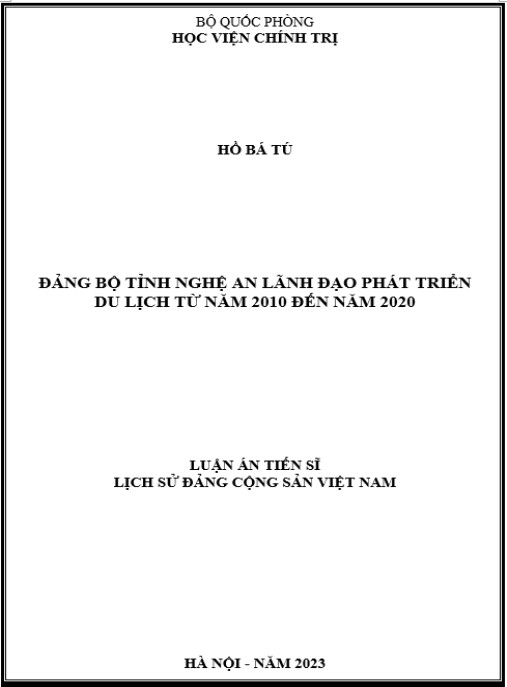 BỘ QUỐC PHÒNG
HỌC VIỆN CHÍNH TRỊ

HỒ BÁ TÚ

ĐẢNG BỘ TỈNH NGHỆ AN LÃNH ĐẠO PHÁT TRIỂN
DU LỊCH TỪ NĂM 2010 ĐẾN NĂM 2020

LUẬN ÁN TIẾN SĨ
LỊCH SỬ ĐẢNG CỘNG SẢN VIỆT NAM

HÀ NỘI - NĂM 2023